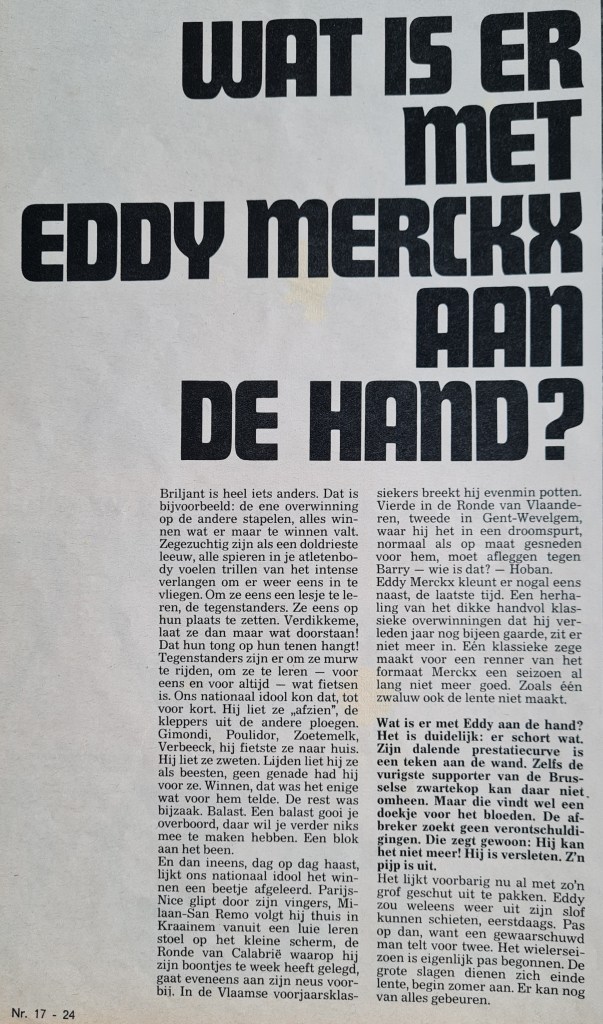 WAT IS ER MET EDDY MERCKX AAN DE HAND?

Briljant is heel iets anders. Dat is bijvoorbeeld: de ene overwinning op de andere stapelen, alles winnen wat er maar te winnen valt. Zegezuchtig zijn als een doldrieste leeuw, alle spieren in je atletenbody voelen trillen van het intense verlangen om er weer eens in te vliegen. Om ze eens een lesje te leren, de tegenstanders. Ze eens op hun plaats te zetten. Verdikkeme, laat ze dan maar wat doorstaan! Dat hun tong op hun tenen hangt! Tegenstanders zijn er om ze murw te rijden, om ze te leren — voor eens en voor altijd — wat fietsen is. Ons nationaal idool kon dat, tot voor kort. Hij liet ze „afzien", de kleppers uit de andere ploegen. Gimondi, Poulidor, Zoetemelk, Verbeeck, hij fietste ze naar huis. Hij liet ze zweten. Lijden liet hij ze als beesten, geen genade had hij voor ze. Winnen, dat was het enige wat voor hem telde. De rest was bijzaak. Balast. Een balast gooi je overboord, daar wil je verder niks mee te maken hebben. Een blok aan het been.
En dan ineens, dag op dag haast, lijkt ons nationaal idool het winnen een beetje afgeleerd. Parijs-Nice glipt door zijn vingers, Milaan-San Remo volgt hij thuis in Kraainem vanuit een luie leren stoel op het kleine scherm, de Ronde van Calabrië waarop hij zijn boontjes te week heeft gelegd, gaat eveneens aan zijn neus voorbij. In de Vlaamse voorjaarsklassiekers breekt hij evenmin potten. Vierde in de Ronde van Vlaanderen, tweede in Gent-Wevelgem, waar hij het in een droomspurt, normaal als op maat gesneden voor hem, moet afleggen tegen Barry — wie is dat? — Hoban.
Eddy Merckx kleunt er nogal eens naast, de laatste tijd. Een herhaling van het dikke handvol klassieke overwinningen dat hij verleden jaar nog bijeen gaarde, zit er niet meer in. Eén klassieke zege maakt voor een renner van het formaat Merckx een seizoen al lang niet meer goed. Zoals één zwaluw ook de lente niet maakt.

Wat is er met Eddy aan de hand? Het is duidelijk: er schort wat. Zijn dalende prestatiecurve is een teken aan de wand. Zelfs de vurigste supporter van de Brusselse zwartekop kan daar niet omheen. Maar die vindt wel een doekje voor het bloeden. De afbreker zoekt geen verontschuldigingen. Die zegt gewoon: Hij kan het niet meer! Hij is versleten. Z'n pijp is uit.
Het lijkt voorbarig nu al met zo'n grof geschut uit te pakken. Eddy zou weleens weer uit zijn slof kunnen schieten, eerstdaags. Pas op dan, want een gewaarschuwd man telt voor twee. Het wielerseizoen is eigenlijk pas begonnen. De grote slagen dienen zich einde lente, begin zomer aan. Er kan nog van alles gebeuren.

Nr. 17 - 24